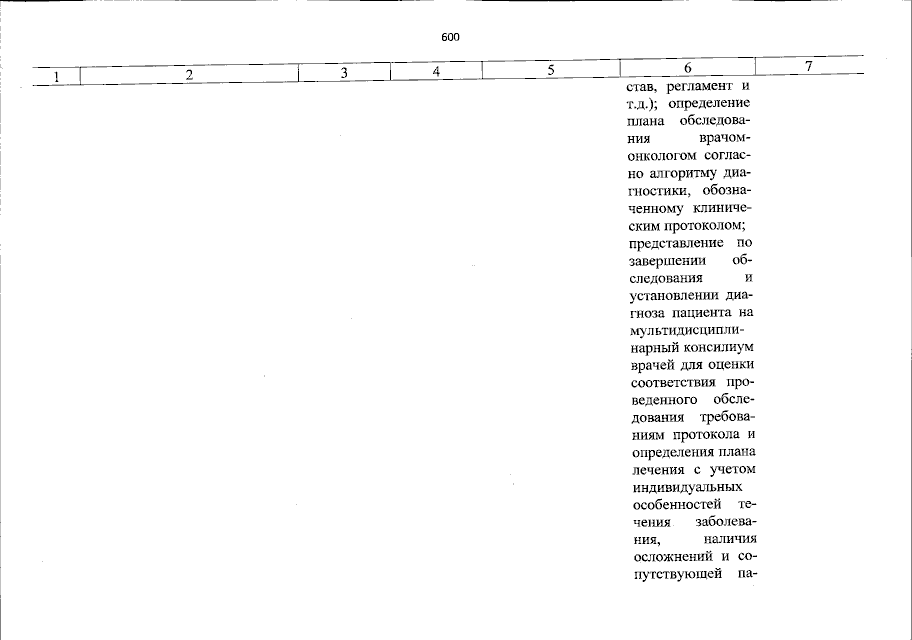 600

| 1 | 2 | 3 | 4 | 5 | 6 | 7 |
|---|---|---|---|---|---|---|
| | | | | | став, регламент и т.д.); определение плана обследования врачом-онкологом согласно алгоритму диагностики, обозначенному клиническим протоколом; представление по завершении обследования и установлении диагноза пациента на мультидисциплинарный консилиум врачей для оценки соответствия проведенного обследования требованиям протокола и определения плана лечения с учетом индивидуальных особенностей течения заболевания, наличия осложнений и сопутствующей па- | |